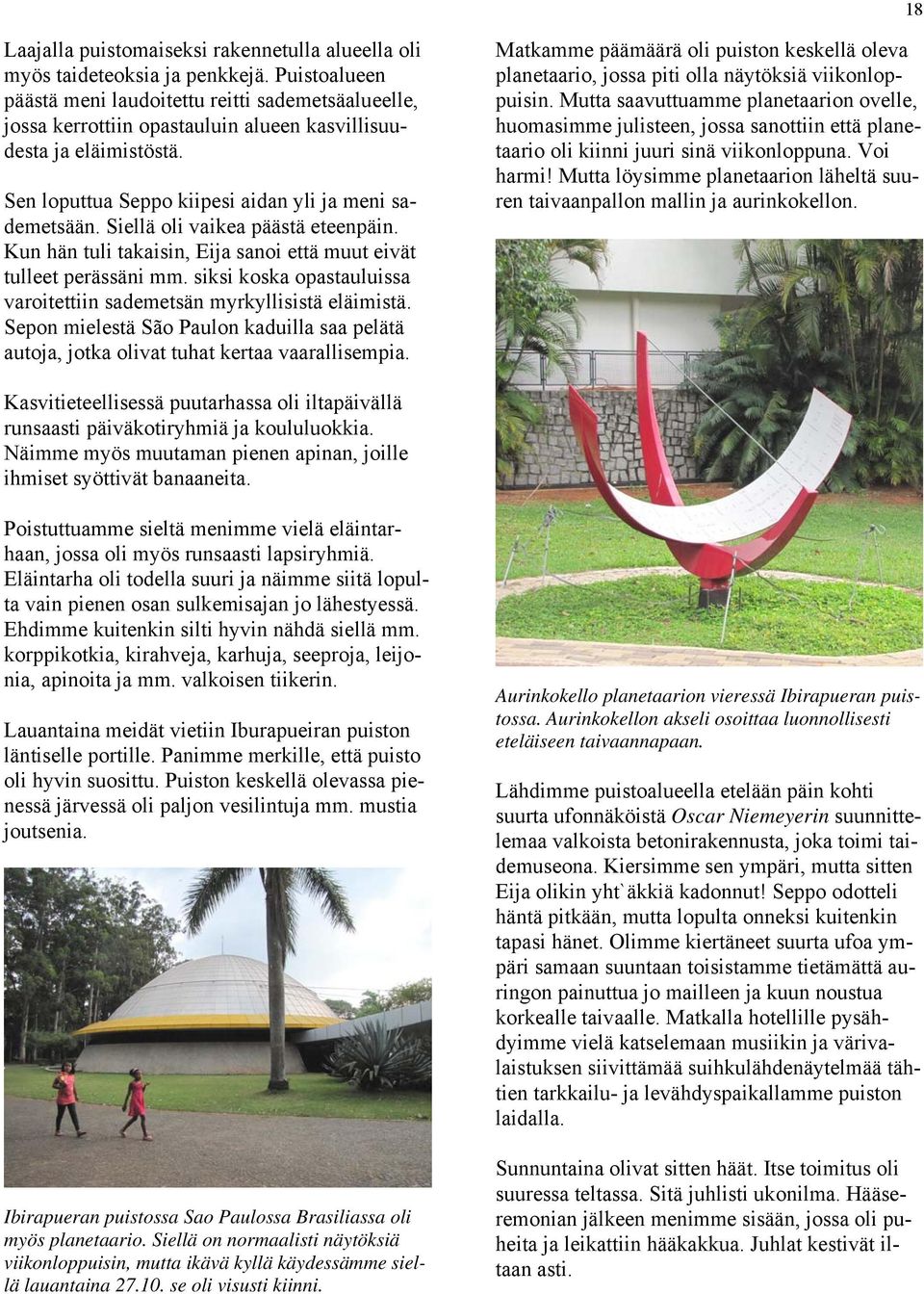 18

Laajalla puistomaiseksi rakennetulla alueella oli myös taideteoksia ja penkkejä. Puistoalueen päästä meni laudoitettu reitti sademetsäalueelle, jossa kerrottiin opastauluin alueen kasvillisuudesta ja eläimistöstä.

Sen loputtua Seppo kiipesi aidan yli ja meni sademetsään. Siellä oli vaikea päästä eteenpäin. Kun hän tuli takaisin, Eija sanoi että muut eivät tulleet perässäni mm. siksi koska opastauluissa varoitettiin sademetsän myrkyllisistä eläimistä. Sepon mielestä São Paulon kaduilla saa pelätä autoja, jotka olivat tuhat kertaa vaarallisempia.

Kasvitieteellisessä puutarhassa oli iltapäivällä runsaasti päiväkotiryhmiä ja koululuokkia. Näimme myös muutaman pienen apinan, joille ihmiset syöttivät banaaneita.

Poistuttuamme sieltä menimme vielä eläintarhaan, jossa oli myös runsaasti lapsiryhmiä. Eläintarha oli todella suuri ja näimme siitä lopulta vain pienen osan sulkemisajan jo lähestyessä. Ehdimme kuitenkin silti hyvin nähdä siellä mm. korppikotkia, kirahveja, karhuja, seeproja, leijonia, apinoita ja mm. valkoisen tiikerin.

Lauantaina meidät vietiin Iburapueiran puiston läntiselle portille. Panimme merkille, että puisto oli hyvin suosittu. Puiston keskellä olevassa pienessä järvessä oli paljon vesilintuja mm. mustia joutsenia.

Ibirapueran puistossa Sao Paulossa Brasiliassa oli myös planetaario. Siellä on normaalisti näytöksiä viikonloppuisin, mutta ikävä kyllä käydessämme siellä lauantaina 27.10. se oli visusti kiinni.

Matkamme päämäärä oli puiston keskellä oleva planetaario, jossa piti olla näytöksiä viikonloppuisin. Mutta saavuttuamme planetaarion ovelle, huomasimme julisteen, jossa sanottiin että planetaario oli kiinni juuri sinä viikonloppuna. Voi harmi! Mutta löysimme planetaarion läheltä suuren taivaanpallon mallin ja aurinkokellon.

Aurinkokello planetaarion vieressä Ibirapueran puistossa. Aurinkokellon akseli osoittaa luonnollisesti eteläiseen taivaannapaan.

Lähdimme puistoalueella etelään päin kohti suurta ufonnäköistä Oscar Niemeyerin suunnittelemaa valkoista betonirakennusta, joka toimi taidemuseona. Kiersimme sen ympäri, mutta sitten Eija olikin yht`äkkiä kadonnut! Seppo odotteli häntä pitkään, mutta lopulta onneksi kuitenkin tapasi hänet. Olimme kiertäneet suurta ufoa ympäri samaan suuntaan toisistamme tietämättä auringon painuttua jo mailleen ja kuun noustua korkealle taivaalle. Matkalla hotellille pysähdyimme vielä katselemaan musiikin ja värivalaistuksen siivittämää suihkulähdenäytelmää tähtien tarkkailu- ja levähdyspaikallamme puiston laidalla.

Sunnuntaina olivat sitten häät. Itse toimitus oli suuressa teltassa. Sitä juhlisti ukonilma. Hääseremonian jälkeen menimme sisään, jossa oli puheita ja leikattiin hääkakkua. Juhlat kestivät iltaan asti.